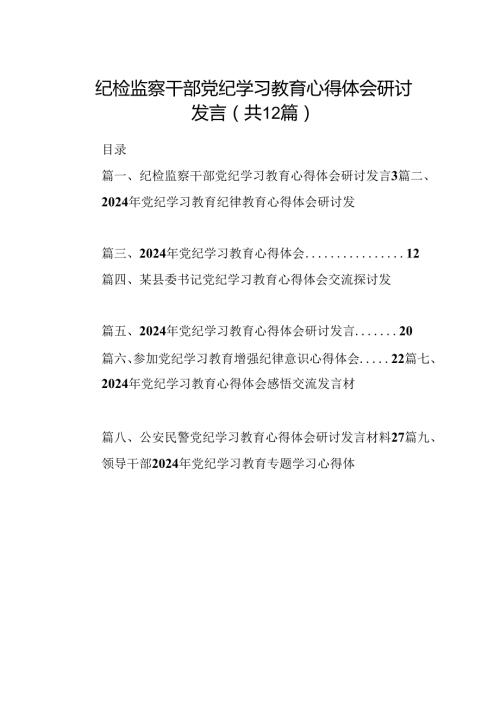 纪检监察干部党纪学习教育心得体会研讨发言（共12篇）

目录

篇一、纪检监察干部党纪学习教育心得体会研讨发言3篇二、2024年党纪学习教育纪律教育心得体会研讨发

篇三、2024年党纪学习教育心得体会................12

篇四、某县委书记党纪学习教育心得体会交流探讨发

篇五、2024年党纪学习教育心得体会研讨发言.......20

篇六、参加党纪学习教育增强纪律意识心得体会.....22篇七、2024年党纪学习教育心得体会感悟交流发言材

篇八、公安民警党纪学习教育心得体会研讨发言材料27篇九、领导干部2024年党纪学习教育专题学习心得体